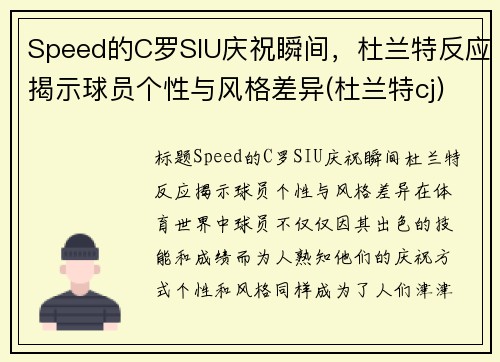 Speed的C罗SIU庆祝瞬间，杜兰特反应揭示球员个性与风格差异(杜兰特cj)

标题Speed的C罗SIU庆祝瞬间杜兰特反应揭示球员个性与风格差异在体育世界中球员不仅仅因其出色的技能和成绩而为人熟知他们的庆祝方式个性和风格同样成为了人们津津